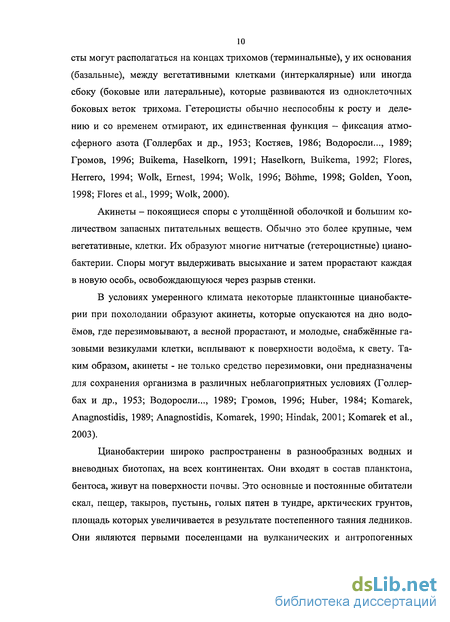 10

сты могут располагаться на концах трихомов (терминальные), у их основания (базальные), между вегетативными клетками (интеркалярные) или иногда сбоку (боковые или латеральные), которые развиваются из одноклеточных боковых веток трихома. Гетероцисты обычно неспособны к росту и делению и со временем отмирают, их единственная функция – фиксация атмосферного азота (Голлербах и др., 1953; Костяев, 1986; Водоросли..., 1989; Громов, 1996; Buikema, Haselkorn, 1991; Haselkorn, Buikema, 1992; Flores, Herrero, 1994; Wolk, Ernest, 1994; Wolk, 1996; Böhme, 1998; Golden, Yoon, 1998; Flores et al., 1999; Wolk, 2000).

Акинеты – покоящиеся споры с утолщённой оболочкой и большим количеством запасных питательных веществ. Обычно это более крупные, чем вегетативные, клетки. Их образуют многие нитчатые (гетероцистные) цианобактерии. Споры могут выдерживать высыхание и затем прорастают каждая в новую особь, освобождающуюся через разрыв стенки.

В условиях умеренного климата некоторые планктонные цианобактерии при похолодании образуют акинеты, которые опускаются на дно водоёмов, где перезимовывают, а весной прорастают, и молодые, снабжённые газовыми везикулами клетки, всплывают к поверхности водоёма, к свету. Таким образом, акинеты - не только средство перезимовки, они предназначены для сохранения организма в различных неблагоприятных условиях (Голлербах и др., 1953; Водоросли..., 1989; Громов, 1996; Huber, 1984; Komarek, Anagnostidis, 1989; Anagnostidis, Komarek, 1990; Hindak, 2001; Komarek et al., 2003).

Цианобактерии широко распространены в разнообразных водных и вневодных биотопах, на всех континентах. Они входят в состав планктона, бентоса, живут на поверхности почвы. Это основные и постоянные обитатели скал, пещер, такыров, пустынь, голых пятен в тундре, арктических грунтов, площадь которых увеличивается в результате постепенного таяния ледников. Они являются первыми поселенцами на вулканических и антропогенных

dsLib.net
библиотека диссертаций